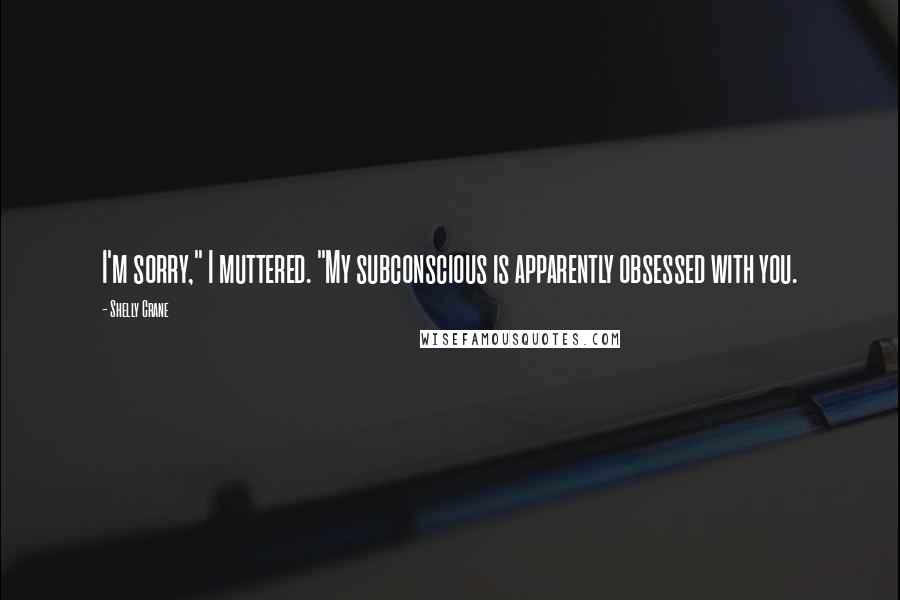 I'm sorry," I muttered. "My subconscious is apparently obsessed with you.

- Shelly Crane

WISEFAMOUSQUOTES.COM